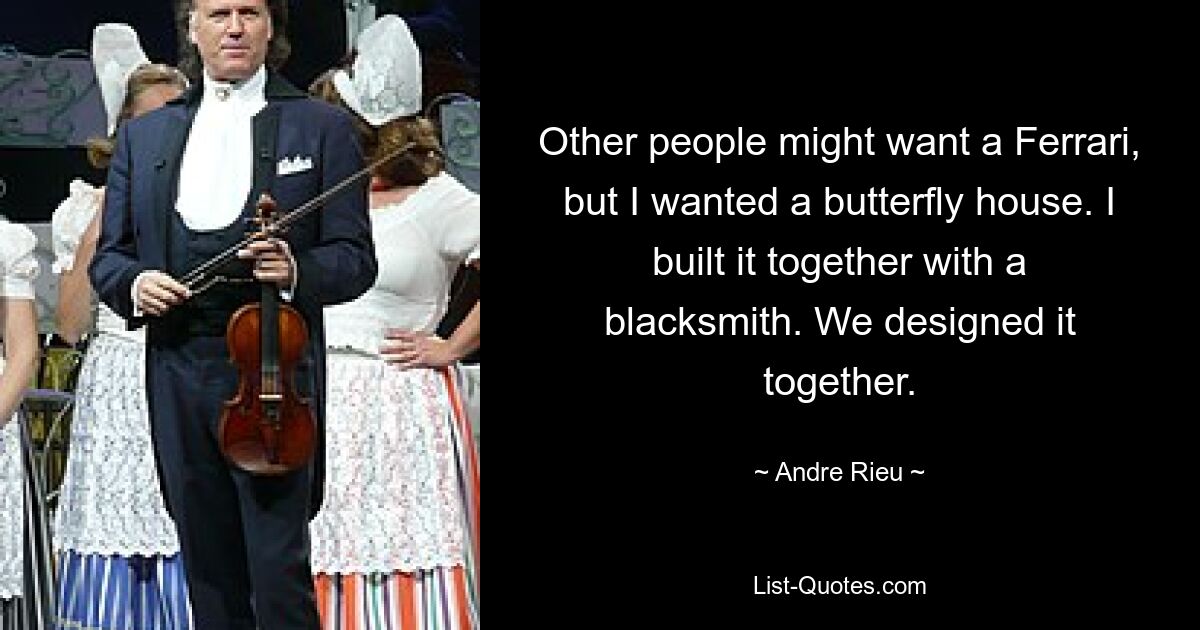 Other people might want a Ferrari, but I wanted a butterfly house. I built it together with a blacksmith. We designed it together.

~ Andre Rieu ~

List-Quotes.com